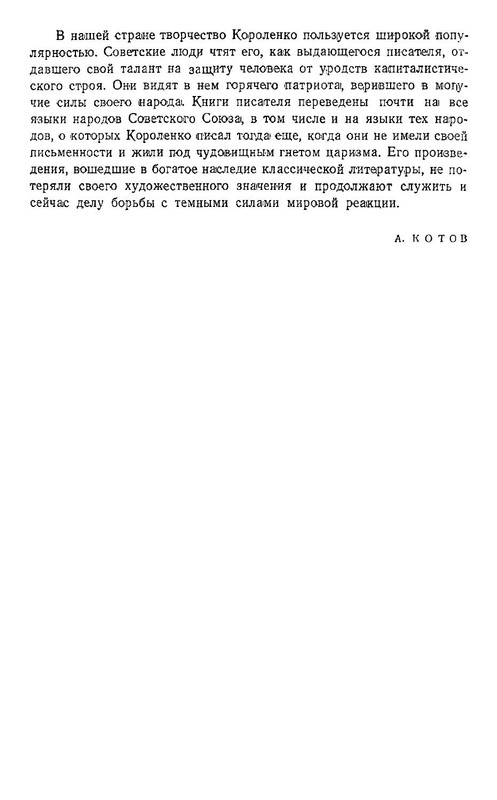 В нашей стране творчество Короленко пользуется широкой популярностью. Советские люди чтят его, как выдающегося писателя, отдавшего свой талант на защиту человека от уродств капиталистического строя. Они видят в нем горячего патриота, верившего в могучие силы своего народа. Книги писателя переведены почти на все языки народов Советского Союза, в том числе и на языки тех народов, о которых Короленко писал тогда еще, когда они не имели своей письменности и жили под чудовищным гнетом царизма. Его произведения, вошедшие в богатое наследие классической литературы, не потеряли своего художественного значения и продолжают служить и сейчас делу борьбы с темными силами мировой реакции.

А. КОТОВ